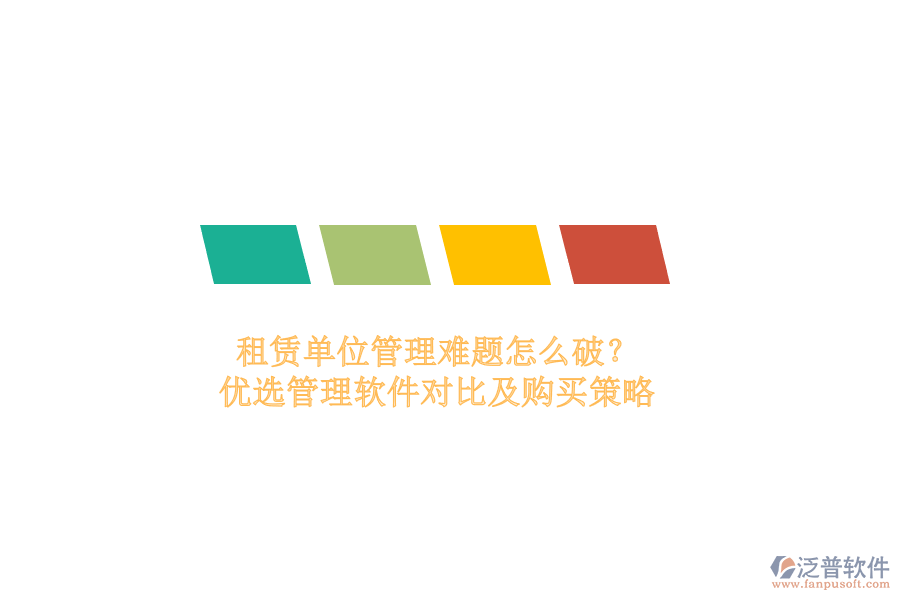 租赁单位管理难题怎么破？
优选管理软件对比及购买策略

泛普软件
www.fanpusoft.com